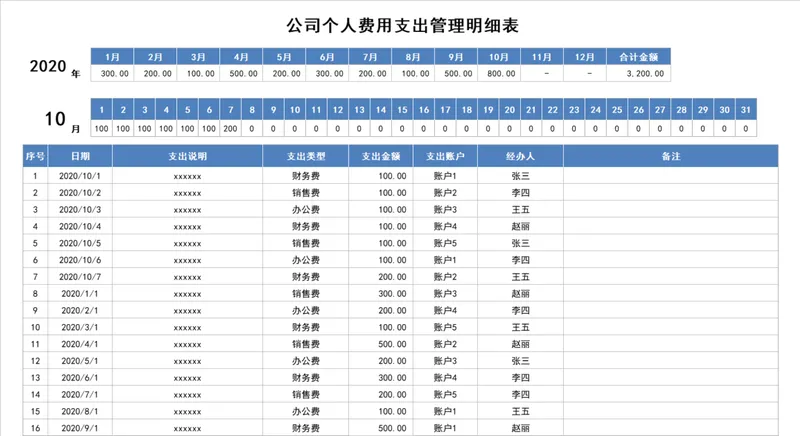 公司个人费用支出管理明细表

2020 年

| 1月 | 2月 | 3月 | 4月 | 5月 | 6月 | 7月 | 8月 | 9月 | 10月 | 11月 | 12月 | 合计金额 |
|---|---|---|---|---|---|---|---|---|---|---|---|---|
| 300.00 | 200.00 | 100.00 | 500.00 | 200.00 | 300.00 | 200.00 | 100.00 | 500.00 | 800.00 | - | - | 3,200.00 |

10 月

| 1 | 2 | 3 | 4 | 5 | 6 | 7 | 8 | 9 | 10 | 11 | 12 | 13 | 14 | 15 | 16 | 17 | 18 | 19 | 20 | 21 | 22 | 23 | 24 | 25 | 26 | 27 | 28 | 29 | 30 | 31 |
|---|---|---|---|---|---|---|---|---|---|---|---|---|---|---|---|---|---|---|---|---|---|---|---|---|---|---|---|---|---|---|
| 100 | 100 | 100 | 100 | 100 | 100 | 200 | 0 | 0 | 0 | 0 | 0 | 0 | 0 | 0 | 0 | 0 | 0 | 0 | 0 | 0 | 0 | 0 | 0 | 0 | 0 | 0 | 0 | 0 | 0 | 0 |

| 序号 | 日期 | 支出说明 | 支出类型 | 支出金额 | 支出账户 | 经办人 | 备注 |
|---|---|---|---|---|---|---|---|
| 1 | 2020/10/1 | xxxxxx | 财务费 | 100.00 | 账户1 | 张三 | |
| 2 | 2020/10/2 | xxxxxx | 销售费 | 100.00 | 账户2 | 李四 | |
| 3 | 2020/10/3 | xxxxxx | 办公费 | 100.00 | 账户3 | 王五 | |
| 4 | 2020/10/4 | xxxxxx | 财务费 | 100.00 | 账户4 | 赵丽 | |
| 5 | 2020/10/5 | xxxxxx | 销售费 | 100.00 | 账户5 | 张三 | |
| 6 | 2020/10/6 | xxxxxx | 办公费 | 100.00 | 账户1 | 李四 | |
| 7 | 2020/10/7 | xxxxxx | 财务费 | 200.00 | 账户2 | 王五 | |
| 8 | 2020/1/1 | xxxxxx | 销售费 | 300.00 | 账户3 | 赵丽 | |
| 9 | 2020/2/1 | xxxxxx | 办公费 | 200.00 | 账户4 | 李四 | |
| 10 | 2020/3/1 | xxxxxx | 财务费 | 100.00 | 账户5 | 王五 | |
| 11 | 2020/4/1 | xxxxxx | 销售费 | 500.00 | 账户2 | 赵丽 | |
| 12 | 2020/5/1 | xxxxxx | 办公费 | 200.00 | 账户3 | 张三 | |
| 13 | 2020/6/1 | xxxxxx | 财务费 | 300.00 | 账户4 | 李四 | |
| 14 | 2020/7/1 | xxxxxx | 销售费 | 200.00 | 账户5 | 李四 | |
| 15 | 2020/8/1 | xxxxxx | 办公费 | 100.00 | 账户1 | 王五 | |
| 16 | 2020/9/1 | xxxxxx | 财务费 | 500.00 | 账户1 | 赵丽 | |